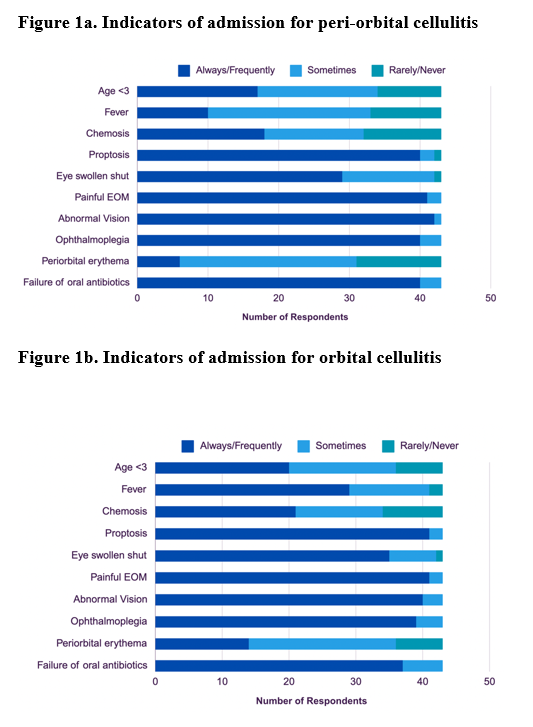 Figure 1a. Indicators of admission for peri-orbital cellulitis

Always/Frequently Sometimes Rarely/Never

Age <3
Fever
Chemosis
Proptosis
Eye swollen shut
Painful EOM
Abnormal Vision
Ophthalmoplegia
Periorbital erythema
Failure of oral antibiotics

0 10 20 30 40 50

Number of Respondents

Figure 1b. Indicators of admission for orbital cellulitis

Always/Frequently Sometimes Rarely/Never

Age <3
Fever
Chemosis
Proptosis
Eye swollen shut
Painful EOM
Abnormal Vision
Ophthalmoplegia
Periorbital erythema
Failure of oral antibiotics

0 10 20 30 40 50

Number of Respondents